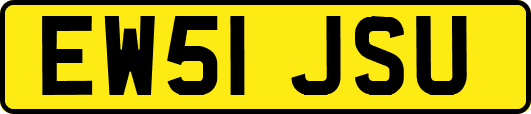 EW51 JSU